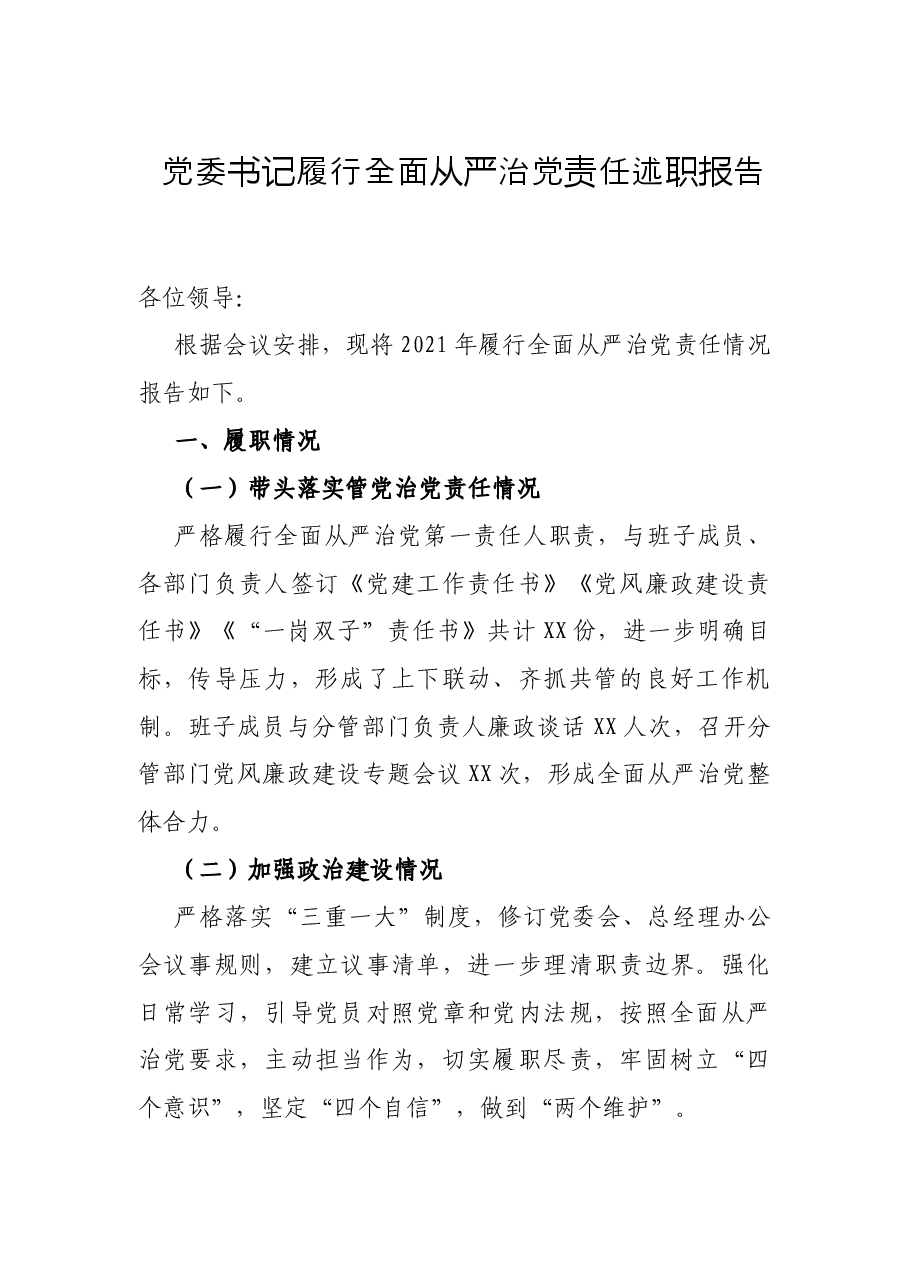 党委书记履行全面从严治党责任述职报告

各位领导:

根据会议安排，现将2021年履行全面从严治党责任情况报告如下。

一、履职情况

（一）带头落实管党治党责任情况

严格履行全面从严治党第一责任人职责，与班子成员、各部门负责人签订《党建工作责任书》《党风廉政建设责任书》《“一岗双子”责任书》共计XX份，进一步明确目标，传导压力，形成了上下联动、齐抓共管的良好工作机制。班子成员与分管部门负责人廉政谈话XX人次，召开分管部门党风廉政建设专题会议XX次，形成全面从严治党整体合力。

（二）加强政治建设情况

严格落实“三重一大”制度，修订党委会、总经理办公会议事规则，建立议事清单，进一步理清职责边界。强化日常学习，引导党员对照党章和党内法规，按照全面从严治党要求，主动担当作为，切实履职尽责，牢固树立“四个意识”，坚定“四个自信”，做到“两个维护”。